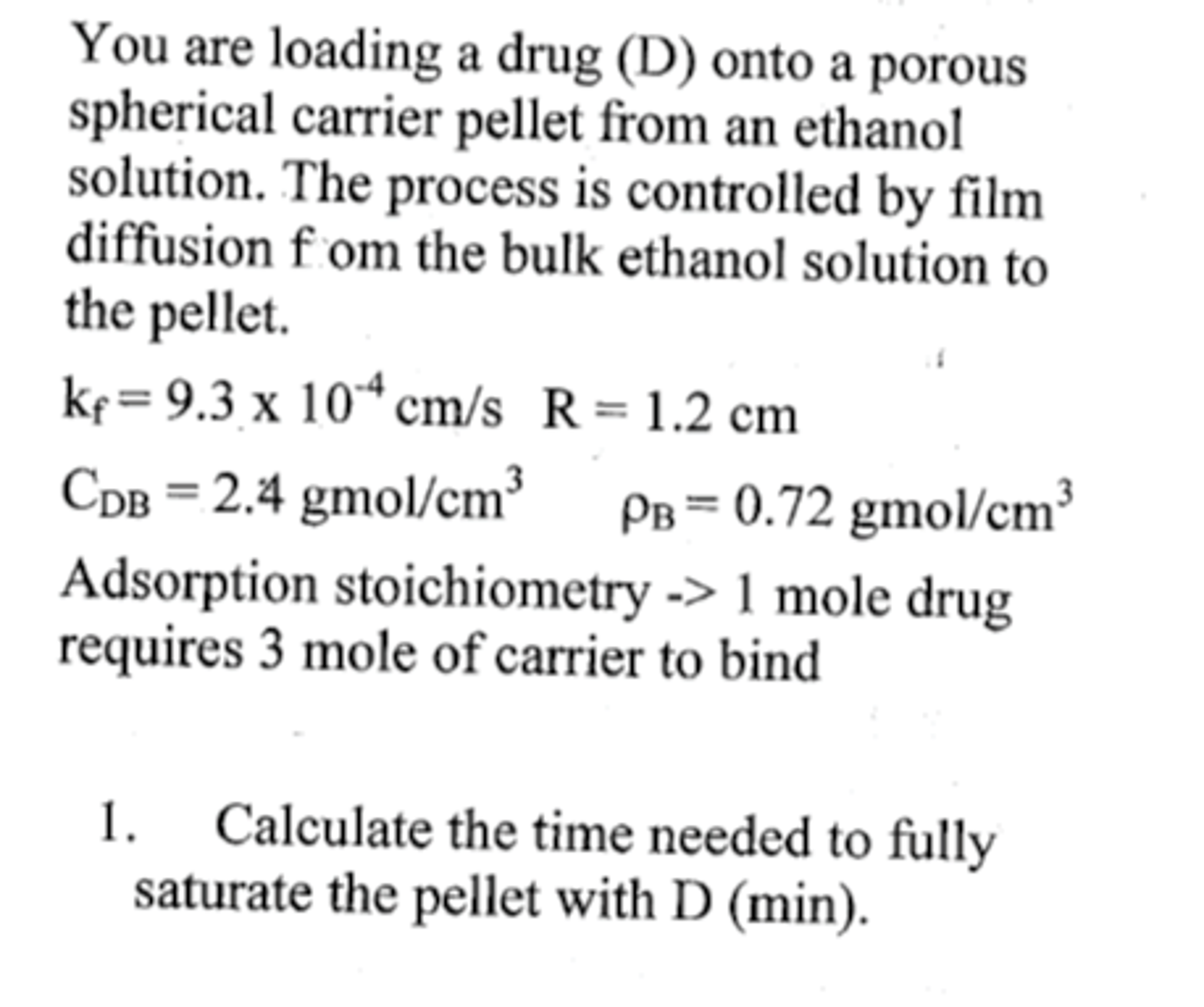 You are loading a drug (D) onto a porous spherical carrier pellet from an ethanol solution. The process is controlled by film diffusion f om the bulk ethanol solution to the pellet.

$k_f = 9.3 \times 10^{-4}$ cm/s  R = 1.2 cm

$C_{DB} = 2.4$ gmol/cm$^3$  $\rho_B = 0.72$ gmol/cm$^3$

Adsorption stoichiometry -> 1 mole drug requires 3 mole of carrier to bind

1. Calculate the time needed to fully saturate the pellet with D (min).